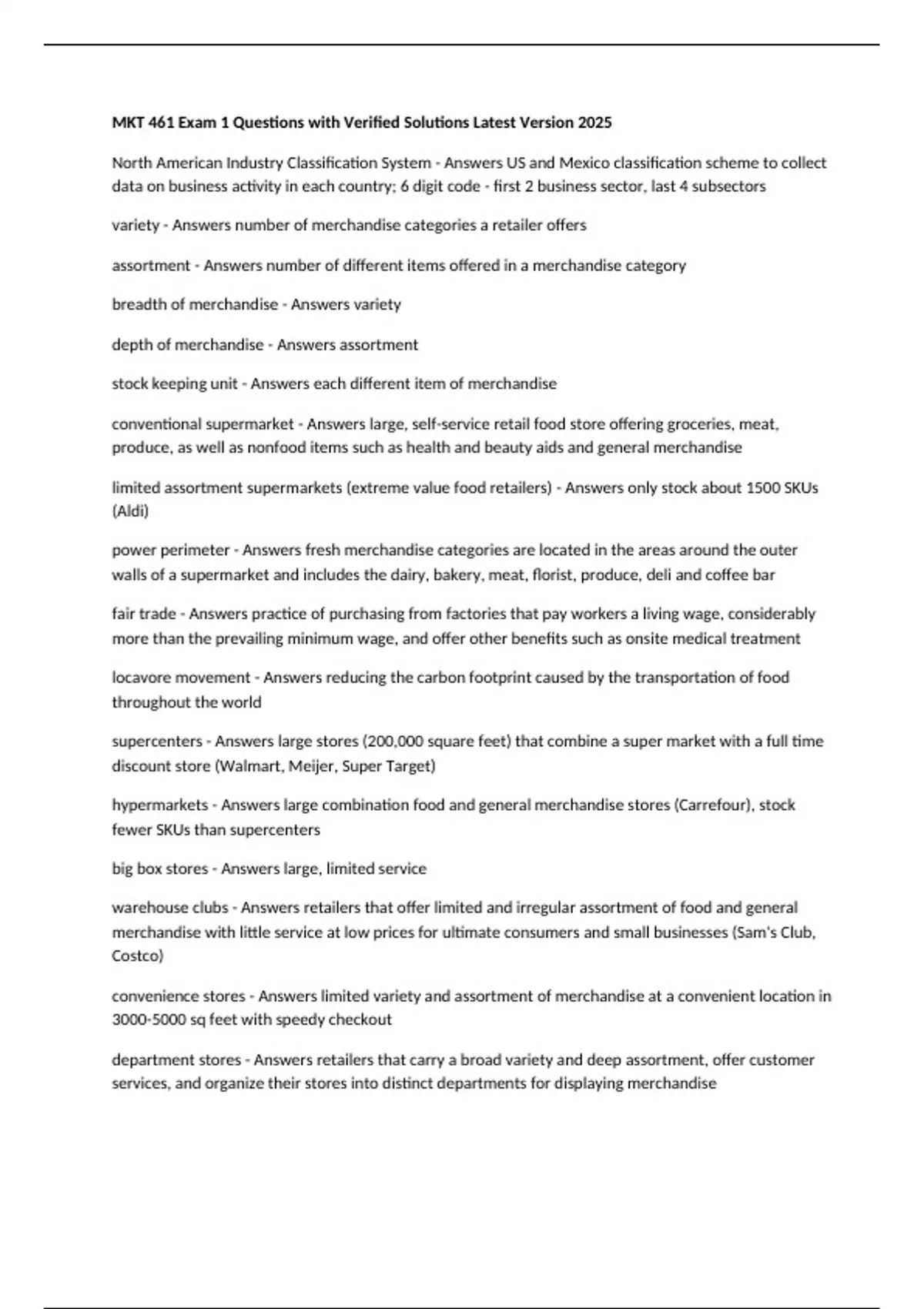 MKT 461 Exam 1 Questions with Verified Solutions Latest Version 2025

North American Industry Classification System - Answers US and Mexico classification scheme to collect data on business activity in each country; 6 digit code - first 2 business sector, last 4 subsectors

variety - Answers number of merchandise categories a retailer offers

assortment - Answers number of different items offered in a merchandise category

breadth of merchandise - Answers variety

depth of merchandise - Answers assortment

stock keeping unit - Answers each different item of merchandise

conventional supermarket - Answers large, self-service retail food store offering groceries, meat, produce, as well as nonfood items such as health and beauty aids and general merchandise

limited assortment supermarkets (extreme value food retailers) - Answers only stock about 1500 SKUs (Aldi)

power perimeter - Answers fresh merchandise categories are located in the areas around the outer walls of a supermarket and includes the dairy, bakery, meat, florist, produce, deli and coffee bar

fair trade - Answers practice of purchasing from factories that pay workers a living wage, considerably more than the prevailing minimum wage, and offer other benefits such as onsite medical treatment

locavore movement - Answers reducing the carbon footprint caused by the transportation of food throughout the world

supercenters - Answers large stores (200,000 square feet) that combine a super market with a full time discount store (Walmart, Meijer, Super Target)

hypermarkets - Answers large combination food and general merchandise stores (Carrefour), stock fewer SKUs than supercenters

big box stores - Answers large, limited service

warehouse clubs - Answers retailers that offer limited and irregular assortment of food and general merchandise with little service at low prices for ultimate consumers and small businesses (Sam's Club, Costco)

convenience stores - Answers limited variety and assortment of merchandise at a convenient location in 3000-5000 sq feet with speedy checkout

department stores - Answers retailers that carry a broad variety and deep assortment, offer customer services, and organize their stores into distinct departments for displaying merchandise